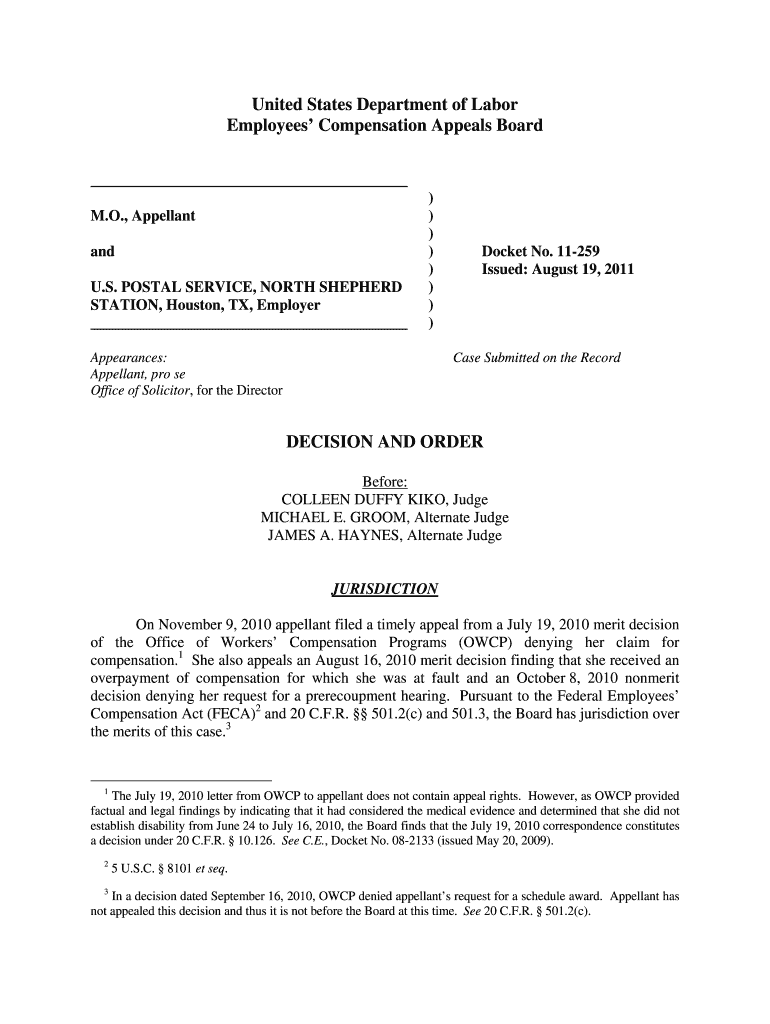 United States Department of Labor
Employees' Compensation Appeals Board

M.O., Appellant

and

U.S. POSTAL SERVICE, NORTH SHEPHERD STATION, Houston, TX, Employer

)
)
)
)
)
)
)
)

Docket No. 11-259
Issued: August 19, 2011

Appearances:
Appellant, pro se
Office of Solicitor, for the Director

Case Submitted on the Record

DECISION AND ORDER

Before:
COLLEEN DUFFY KIKO, Judge
MICHAEL E. GROOM, Alternate Judge
JAMES A. HAYNES, Alternate Judge

JURISDICTION

On November 9, 2010 appellant filed a timely appeal from a July 19, 2010 merit decision of the Office of Workers' Compensation Programs (OWCP) denying her claim for compensation.$^1$ She also appeals an August 16, 2010 merit decision finding that she received an overpayment of compensation for which she was at fault and an October 8, 2010 nonmerit decision denying her request for a prerecoupment hearing. Pursuant to the Federal Employees' Compensation Act (FECA)$^2$ and 20 C.F.R. §§ 501.2(c) and 501.3, the Board has jurisdiction over the merits of this case.$^3$

$^1$ The July 19, 2010 letter from OWCP to appellant does not contain appeal rights. However, as OWCP provided factual and legal findings by indicating that it had considered the medical evidence and determined that she did not establish disability from June 24 to July 16, 2010, the Board finds that the July 19, 2010 correspondence constitutes a decision under 20 C.F.R. § 10.126. See C.E., Docket No. 08-2133 (issued May 20, 2009).

$^2$ 5 U.S.C. § 8101 et seq.

$^3$ In a decision dated September 16, 2010, OWCP denied appellant's request for a schedule award. Appellant has not appealed this decision and thus it is not before the Board at this time. See 20 C.F.R. § 501.2(c).